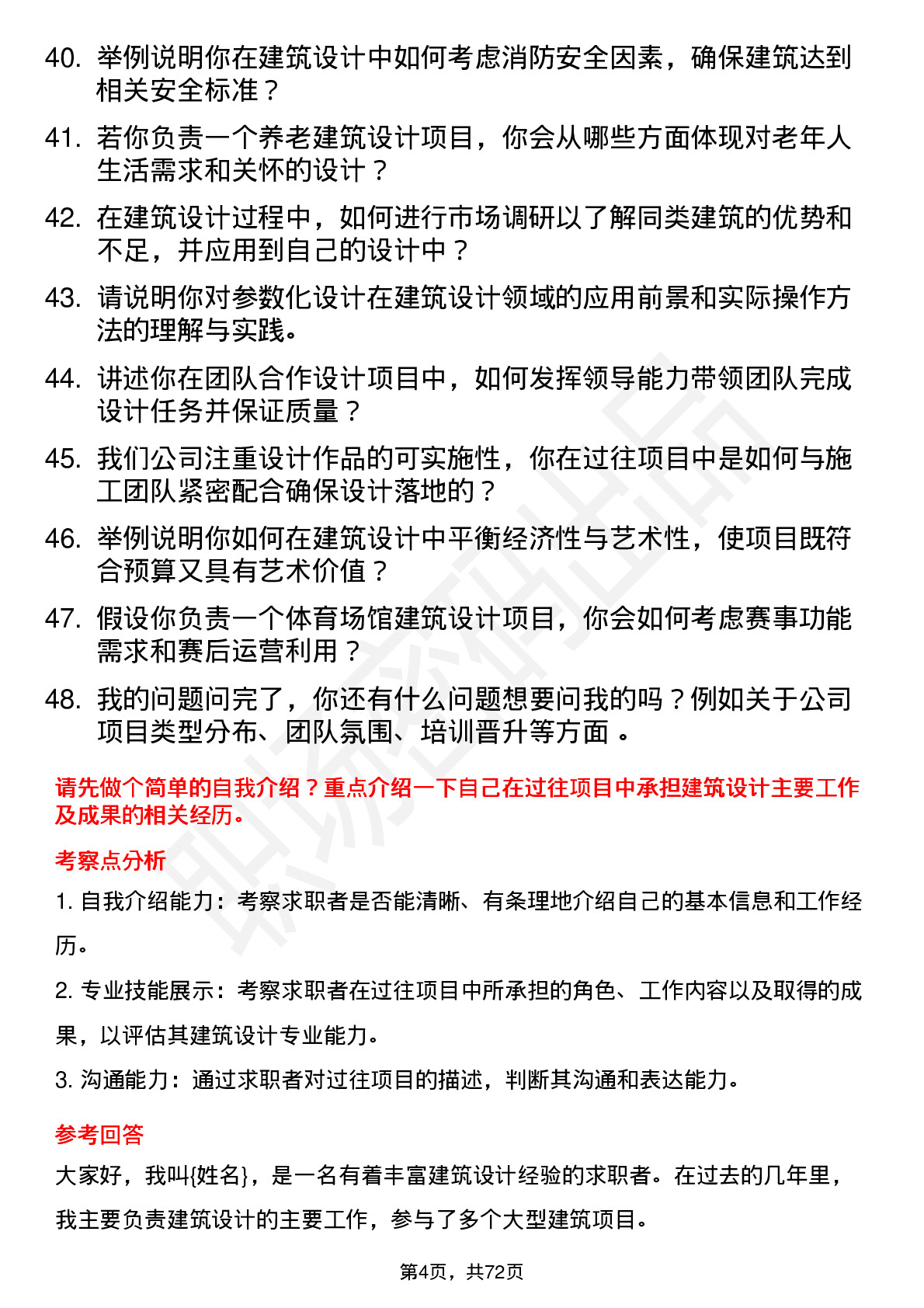 40. 举例说明你在建筑设计中如何考虑消防安全因素，确保建筑达到相关安全标准？

41. 若你负责一个养老建筑设计项目，你会从哪些方面体现对老年人生活需求和关怀的设计？

42. 在建筑设计过程中，如何进行市场调研以了解同类建筑的优势和不足，并应用到自己的设计中？

43. 请说明你对参数化设计在建筑设计领域的应用前景和实际操作方法的理解与实践。

44. 讲述你在团队合作设计项目中，如何发挥领导能力带领团队完成设计任务并保证质量？

45. 我们公司注重设计作品的可实施性，你在过往项目中是如何与施工团队紧密配合确保设计落地的？

46. 举例说明你如何在建筑设计中平衡经济性与艺术性，使项目既符合预算又具有艺术价值？

47. 假设你负责一个体育场馆建筑设计项目，你会如何考虑赛事功能需求和赛后运营利用？

48. 我的问题问完了，你还有什么问题想要问我的吗？例如关于公司项目类型分布、团队氛围、培训晋升等方面 。

请先做个简单的自我介绍？重点介绍一下自己在过往项目中承担建筑设计主要工作及成果的相关经历。

考察点分析

1. 自我介绍能力：考察求职者是否能清晰、有条理地介绍自己的基本信息和工作经历。

2. 专业技能展示：考察求职者在过往项目中所承担的角色、工作内容以及取得的成果，以评估其建筑设计专业能力。

3. 沟通能力：通过求职者对过往项目的描述，判断其沟通和表达能力。

参考回答

大家好，我叫{姓名}，是一名有着丰富建筑设计经验的求职者。在过去的几年里，我主要负责建筑设计的主要工作，参与了多个大型建筑项目。

第4页，共72页